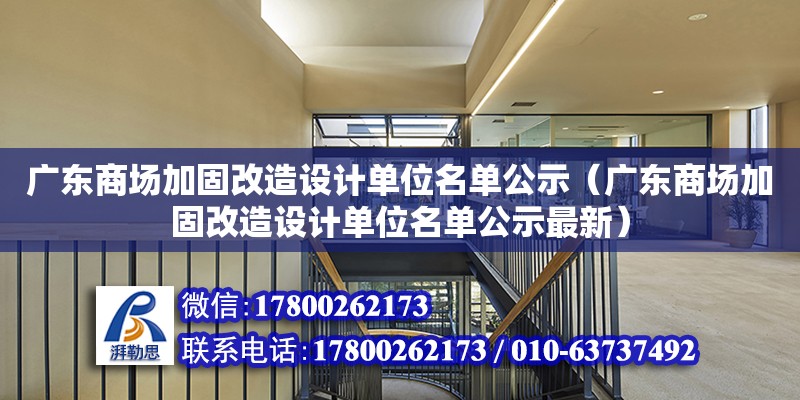 广东商场加固改造设计单位名单公示（广东商场加固改造设计单位名单公示最新）

湃勒思

微信:17800262173

联系电话:17800262173 / 010-63737492